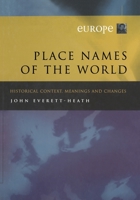 europe

PLACE NAMES OF THE WORLD

HISTORICAL CONTEXT, MEANINGS AND CHANGES

JOHN EVERETT-HEATH